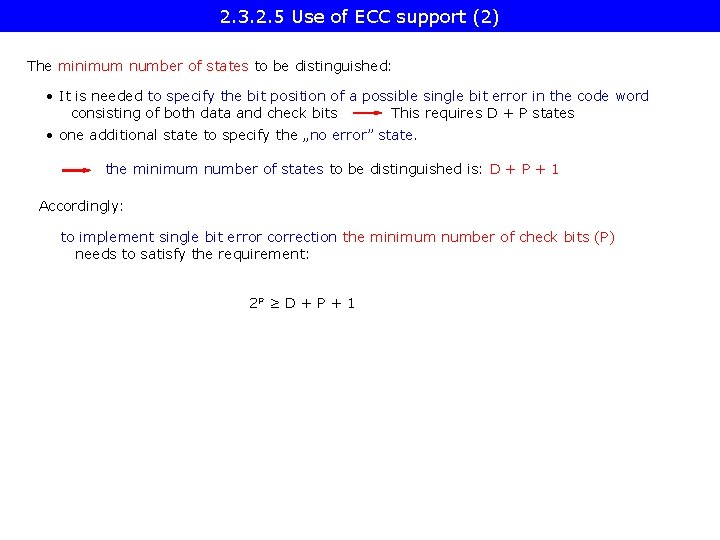 2.3.2.5 Use of ECC support (2)

The minimum number of states to be distinguished:

• It is needed to specify the bit position of a possible single bit error in the code word consisting of both data and check bits → This requires D + P states

• one additional state to specify the „no error” state.

→ the minimum number of states to be distinguished is: D + P + 1

Accordingly:

to implement single bit error correction the minimum number of check bits (P) needs to satisfy the requirement:

$2^P \geq D + P + 1$